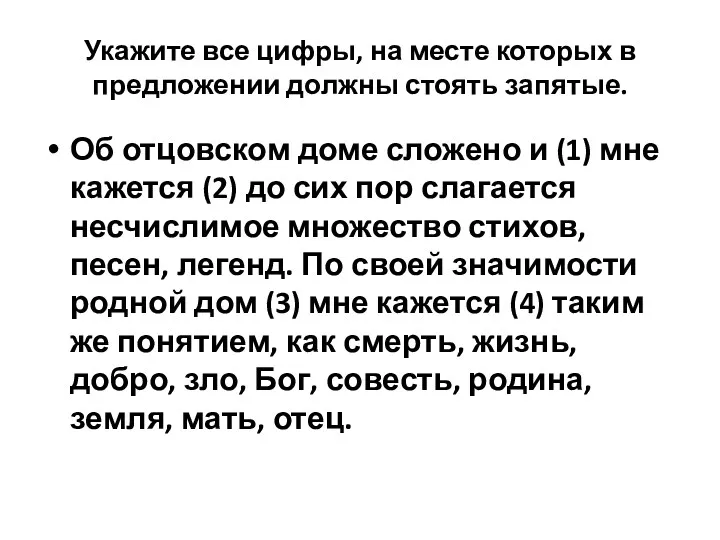 Укажите все цифры, на месте которых в предложении должны стоять запятые.

• Об отцовском доме сложено и (1) мне кажется (2) до сих пор слагается несчислимое множество стихов, песен, легенд. По своей значимости родной дом (3) мне кажется (4) таким же понятием, как смерть, жизнь, добро, зло, Бог, совесть, родина, земля, мать, отец.